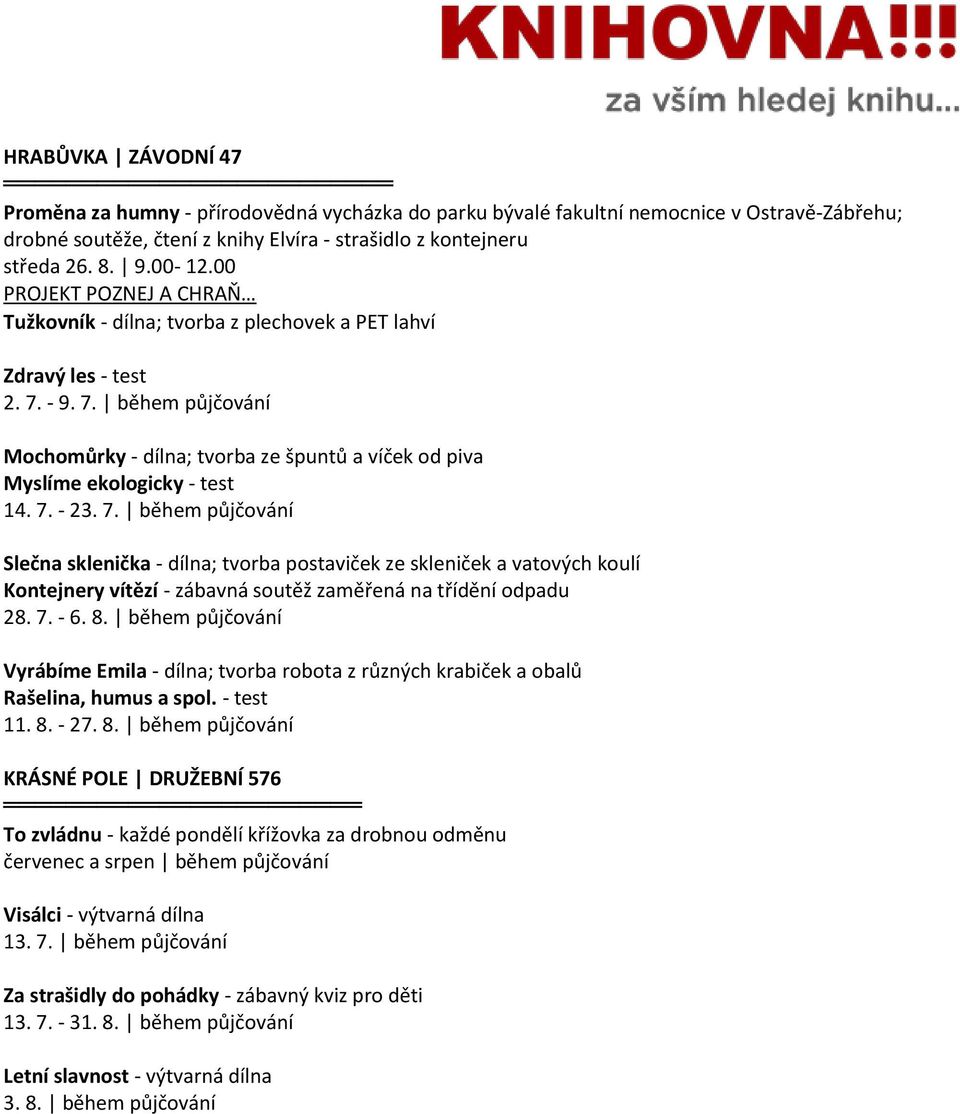 KNIHOVNA!!!
za vším hledej knihu…

HRABŮVKA | ZÁVODNÍ 47

Proměna za humny - přírodovědná vycházka do parku bývalé fakultní nemocnice v Ostravě-Zábřehu; drobné soutěže, čtení z knihy Elvíra - strašidlo z kontejneru
středa 26. 8. | 9.00- 12.00
PROJEKT POZNEJ A CHRAŇ…
Tužkovník - dílna; tvorba z plechovek a PET lahví

Zdravý les - test
2. 7. - 9. 7. | během půjčování

Mochomůrky - dílna; tvorba ze špuntů a víček od piva
Myslíme ekologicky - test
14. 7. - 23. 7. | během půjčování

Slečna sklenička - dílna; tvorba postaviček ze skleniček a vatových koulí
Kontejnery vítězí - zábavná soutěž zaměřená na třídění odpadu
28. 7. - 6. 8. | během půjčování

Vyrábíme Emila - dílna; tvorba robota z různých krabiček a obalů
Rašelina, humus a spol. - test
11. 8. - 27. 8. | během půjčování

KRÁSNÉ POLE | DRUŽEBNÍ 576

To zvládnu - každé pondělí křížovka za drobnou odměnu
červenec a srpen | během půjčování

Visálci - výtvarná dílna
13. 7. | během půjčování

Za strašidly do pohádky - zábavný kviz pro děti
13. 7. - 31. 8. | během půjčování

Letní slavnost - výtvarná dílna
3. 8. | během půjčování